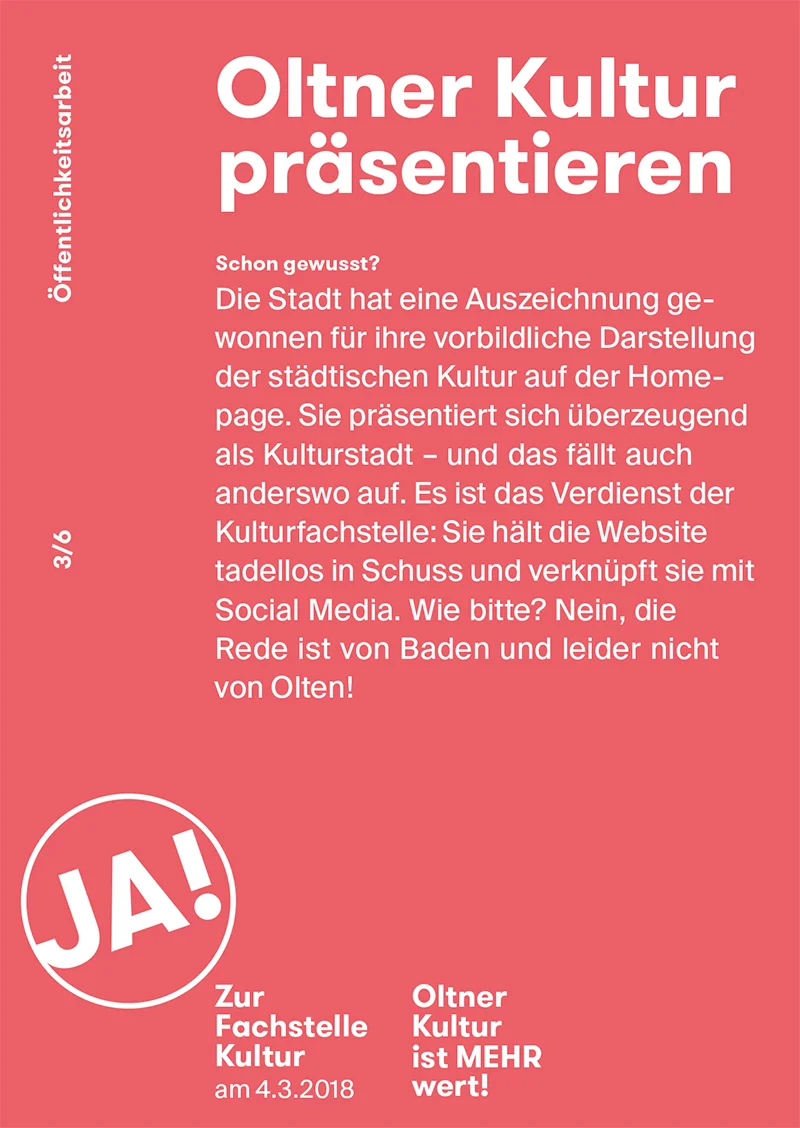 Öffentlichkeitsarbeit

3/6

Oltner Kultur präsentieren

Schon gewusst?
Die Stadt hat eine Auszeichnung gewonnen für ihre vorbildliche Darstellung der städtischen Kultur auf der Homepage. Sie präsentiert sich überzeugend als Kulturstadt – und das fällt auch anderswo auf. Es ist das Verdienst der Kulturfachstelle: Sie hält die Website tadellos in Schuss und verknüpft sie mit Social Media. Wie bitte? Nein, die Rede ist von Baden und leider nicht von Olten!

JA!

Zur Fachstelle Kultur am 4.3.2018

Oltner Kultur ist MEHR wert!